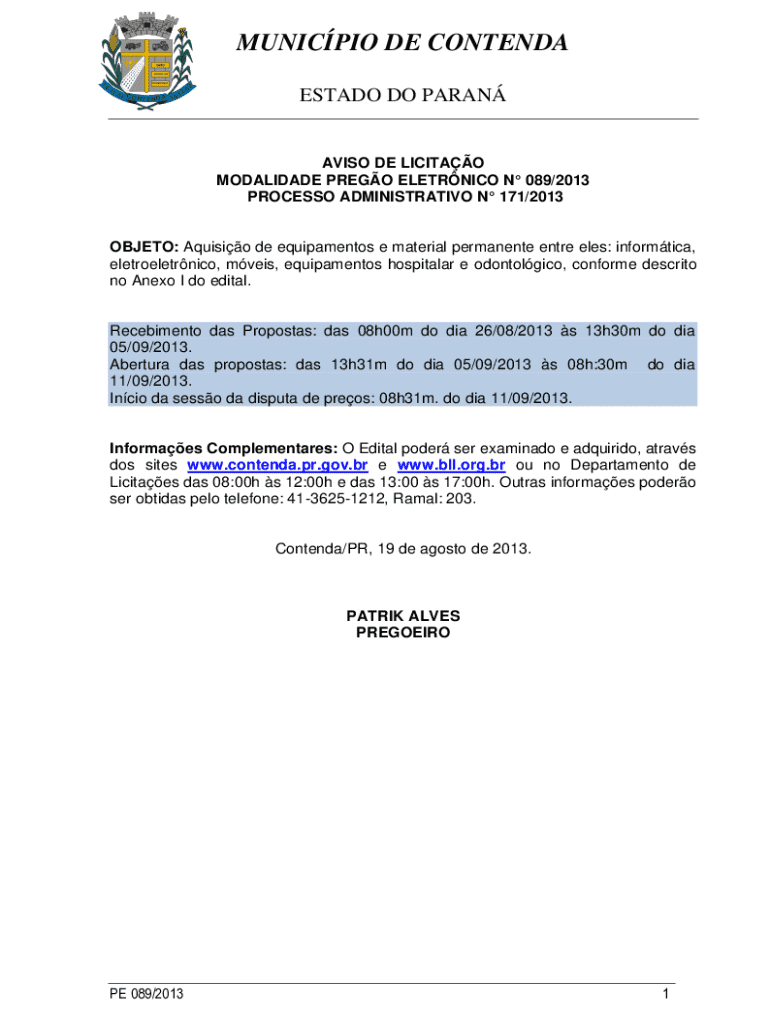 MUNICÍPIO DE CONTENDA

ESTADO DO PARANÁ

AVISO DE LICITAÇÃO
MODALIDADE PREGÃO ELETRÔNICO N° 089/2013
PROCESSO ADMINISTRATIVO N° 171/2013

OBJETO: Aquisição de equipamentos e material permanente entre eles: informática, eletroeletrônico, móveis, equipamentos hospitalar e odontológico, conforme descrito no Anexo I do edital.

Recebimento das Propostas: das 08h00m do dia 26/08/2013 às 13h30m do dia 05/09/2013.
Abertura das propostas: das 13h31m do dia 05/09/2013 às 08h:30m do dia 11/09/2013.
Início da sessão da disputa de preços: 08h31m. do dia 11/09/2013.

Informações Complementares: O Edital poderá ser examinado e adquirido, através dos sites www.contenda.pr.gov.br e www.bll.org.br ou no Departamento de Licitações das 08:00h às 12:00h e das 13:00 às 17:00h. Outras informações poderão ser obtidas pelo telefone: 41-3625-1212, Ramal: 203.

Contenda/PR, 19 de agosto de 2013.

PATRIK ALVES
PREGOEIRO

PE 089/2013

1